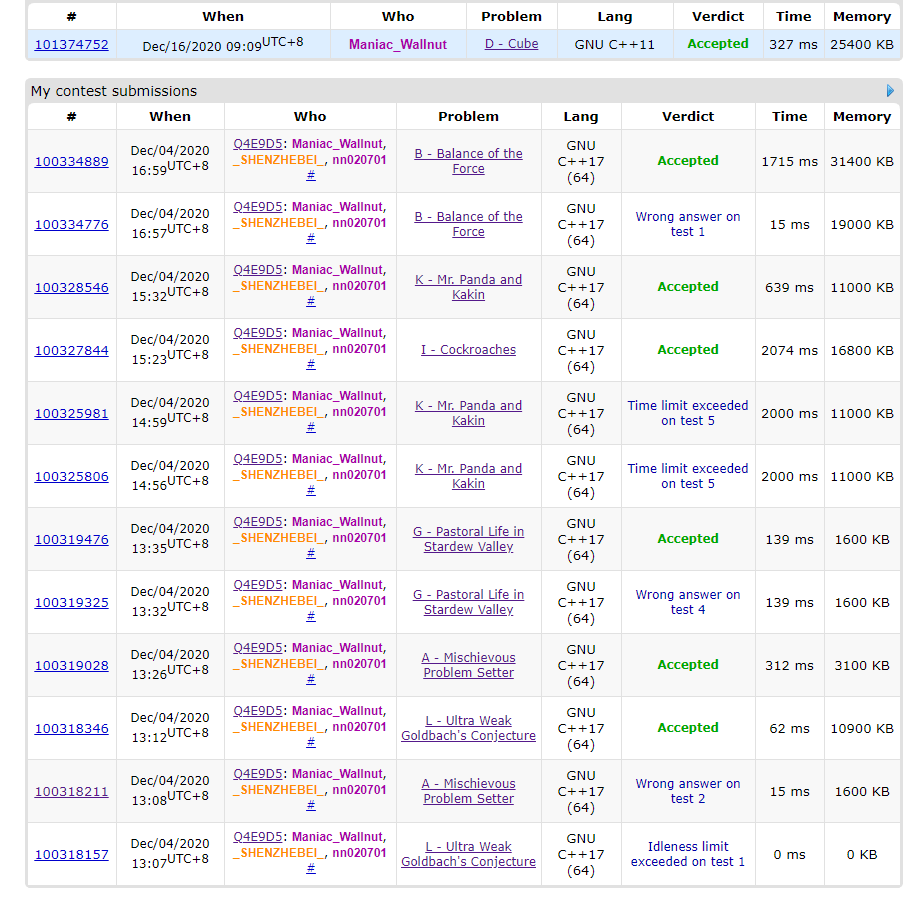 | # | When | Who | Problem | Lang | Verdict | Time | Memory |
|---|---|---|---|---|---|---|---|
| 101374752 | Dec/16/2020 09:09UTC+8 | Maniac_Wallnut | D - Cube | GNU C++11 | Accepted | 327 ms | 25400 KB |

My contest submissions

| # | When | Who | Problem | Lang | Verdict | Time | Memory |
|---|---|---|---|---|---|---|---|
| 100334889 | Dec/04/2020 16:59UTC+8 | Q4E9D5: Maniac_Wallnut, _SHENZHEBEI_, nn020701 # | B - Balance of the Force | GNU C++17 (64) | Accepted | 1715 ms | 31400 KB |
| 100334776 | Dec/04/2020 16:57UTC+8 | Q4E9D5: Maniac_Wallnut, _SHENZHEBEI_, nn020701 # | B - Balance of the Force | GNU C++17 (64) | Wrong answer on test 1 | 15 ms | 19000 KB |
| 100328546 | Dec/04/2020 15:32UTC+8 | Q4E9D5: Maniac_Wallnut, _SHENZHEBEI_, nn020701 # | K - Mr. Panda and Kakin | GNU C++17 (64) | Accepted | 639 ms | 11000 KB |
| 100327844 | Dec/04/2020 15:23UTC+8 | Q4E9D5: Maniac_Wallnut, _SHENZHEBEI_, nn020701 # | I - Cockroaches | GNU C++17 (64) | Accepted | 2074 ms | 16800 KB |
| 100325981 | Dec/04/2020 14:59UTC+8 | Q4E9D5: Maniac_Wallnut, _SHENZHEBEI_, nn020701 # | K - Mr. Panda and Kakin | GNU C++17 (64) | Time limit exceeded on test 5 | 2000 ms | 11000 KB |
| 100325806 | Dec/04/2020 14:56UTC+8 | Q4E9D5: Maniac_Wallnut, _SHENZHEBEI_, nn020701 # | K - Mr. Panda and Kakin | GNU C++17 (64) | Time limit exceeded on test 5 | 2000 ms | 11000 KB |
| 100319476 | Dec/04/2020 13:35UTC+8 | Q4E9D5: Maniac_Wallnut, _SHENZHEBEI_, nn020701 # | G - Pastoral Life in Stardew Valley | GNU C++17 (64) | Accepted | 139 ms | 1600 KB |
| 100319325 | Dec/04/2020 13:32UTC+8 | Q4E9D5: Maniac_Wallnut, _SHENZHEBEI_, nn020701 # | G - Pastoral Life in Stardew Valley | GNU C++17 (64) | Wrong answer on test 4 | 139 ms | 1600 KB |
| 100319028 | Dec/04/2020 13:26UTC+8 | Q4E9D5: Maniac_Wallnut, _SHENZHEBEI_, nn020701 # | A - Mischievous Problem Setter | GNU C++17 (64) | Accepted | 312 ms | 3100 KB |
| 100318346 | Dec/04/2020 13:12UTC+8 | Q4E9D5: Maniac_Wallnut, _SHENZHEBEI_, nn020701 # | L - Ultra Weak Goldbach's Conjecture | GNU C++17 (64) | Accepted | 62 ms | 10900 KB |
| 100318211 | Dec/04/2020 13:08UTC+8 | Q4E9D5: Maniac_Wallnut, _SHENZHEBEI_, nn020701 # | A - Mischievous Problem Setter | GNU C++17 (64) | Wrong answer on test 2 | 15 ms | 1600 KB |
| 100318157 | Dec/04/2020 13:07UTC+8 | Q4E9D5: Maniac_Wallnut, _SHENZHEBEI_, nn020701 # | L - Ultra Weak Goldbach's Conjecture | GNU C++17 (64) | Idleness limit exceeded on test 1 | 0 ms | 0 KB |